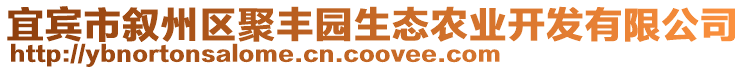 宜宾市叙州区聚丰园生态农业开发有限公司
http://ybnortonsalome.cn.coovee.com